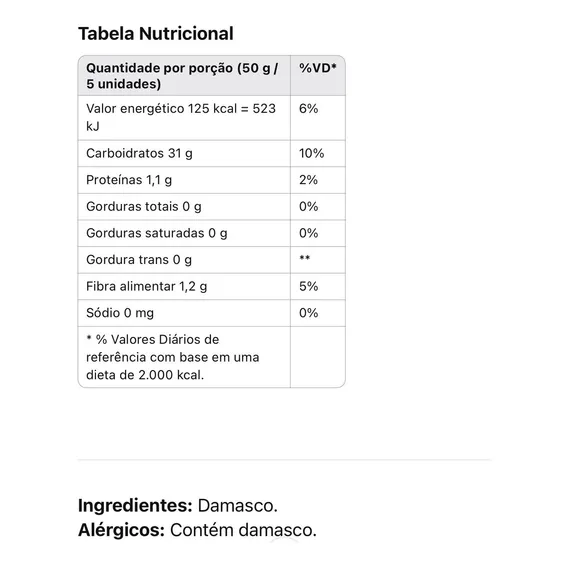 Tabela Nutricional

| Quantidade por porção (50 g / 5 unidades) | %VD* |
|---|---|
| Valor energético 125 kcal = 523 kJ | 6% |
| Carboidratos 31 g | 10% |
| Proteínas 1,1 g | 2% |
| Gorduras totais 0 g | 0% |
| Gorduras saturadas 0 g | 0% |
| Gordura trans 0 g | ** |
| Fibra alimentar 1,2 g | 5% |
| Sódio 0 mg | 0% |
| * % Valores Diários de referência com base em uma dieta de 2.000 kcal. | |

Ingredientes: Damasco.
Alérgicos: Contém damasco.